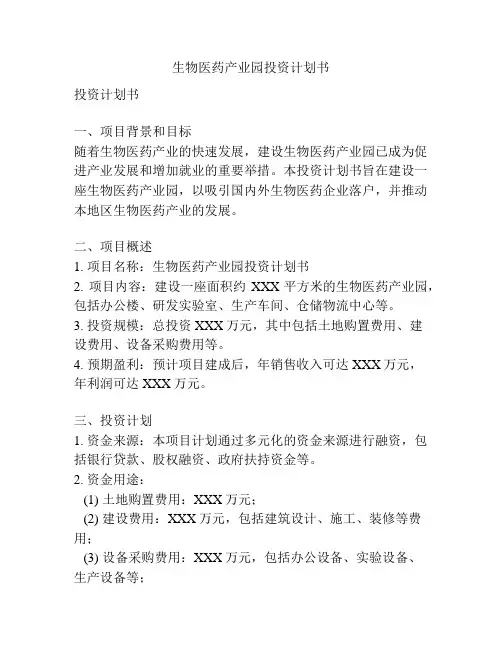 生物医药产业园投资计划书

投资计划书

一、项目背景和目标
随着生物医药产业的快速发展，建设生物医药产业园已成为促进产业发展和增加就业的重要举措。本投资计划书旨在建设一座生物医药产业园，以吸引国内外生物医药企业落户，并推动本地区生物医药产业的发展。

二、项目概述
1. 项目名称：生物医药产业园投资计划书
2. 项目内容：建设一座面积约 XXX 平方米的生物医药产业园，包括办公楼、研发实验室、生产车间、仓储物流中心等。
3. 投资规模：总投资 XXX 万元，其中包括土地购置费用、建设费用、设备采购费用等。
4. 预期盈利：预计项目建成后，年销售收入可达 XXX 万元，年利润可达 XXX 万元。

三、投资计划
1. 资金来源：本项目计划通过多元化的资金来源进行融资，包括银行贷款、股权融资、政府扶持资金等。
2. 资金用途：
(1) 土地购置费用：XXX 万元；
(2) 建设费用：XXX 万元，包括建筑设计、施工、装修等费用；
(3) 设备采购费用：XXX 万元，包括办公设备、实验设备、生产设备等；